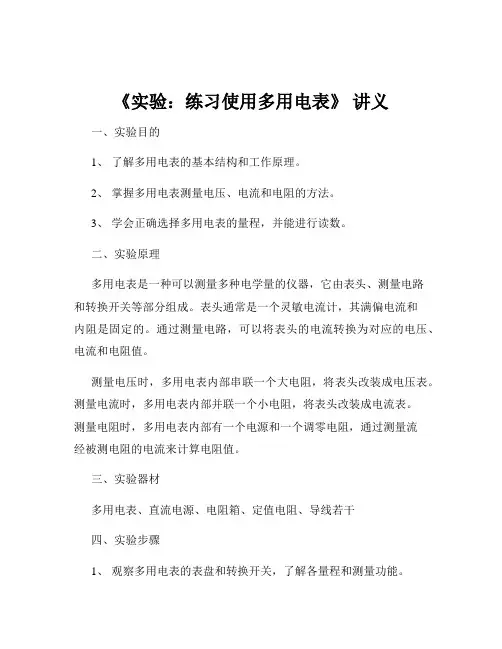 《实验：练习使用多用电表》 讲义

一、实验目的

1、 了解多用电表的基本结构和工作原理。

2、 掌握多用电表测量电压、电流和电阻的方法。

3、 学会正确选择多用电表的量程，并能进行读数。

二、实验原理

多用电表是一种可以测量多种电学量的仪器，它由表头、测量电路和转换开关等部分组成。表头通常是一个灵敏电流计，其满偏电流和内阻是固定的。通过测量电路，可以将表头的电流转换为对应的电压、电流和电阻值。

测量电压时，多用电表内部串联一个大电阻，将表头改装成电压表。测量电流时，多用电表内部并联一个小电阻，将表头改装成电流表。测量电阻时，多用电表内部有一个电源和一个调零电阻，通过测量流经被测电阻的电流来计算电阻值。

三、实验器材

多用电表、直流电源、电阻箱、定值电阻、导线若干

四、实验步骤

1、 观察多用电表的表盘和转换开关，了解各量程和测量功能。